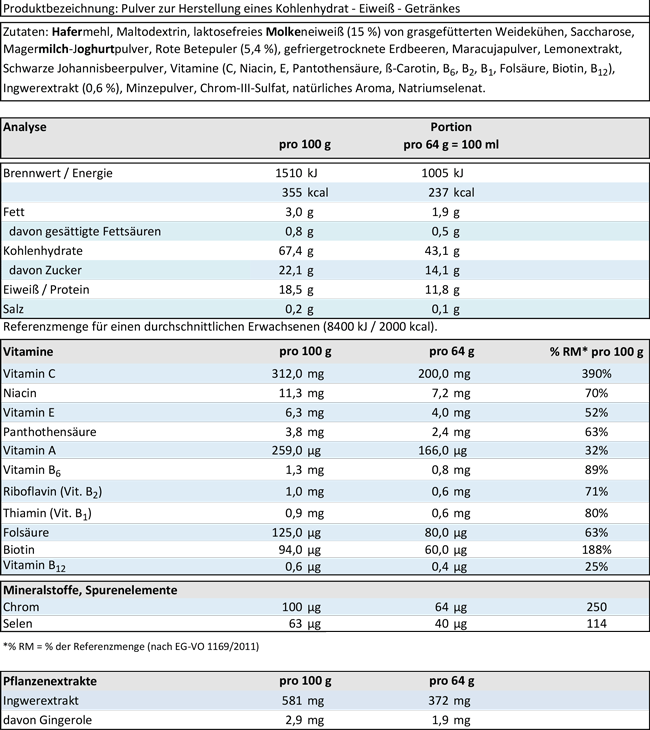 Produktbezeichnung: Pulver zur Herstellung eines Kohlenhydrat - Eiweiß - Getränkes

Zutaten: Hafermehl, Maltodextrin, laktosefreies Molkeneiweiß (15 %) von grasgefütterten Weidekühen, Saccharose, Magermilch-Joghurtpulver, Rote Betepuler (5,4 %), gefriergetrocknete Erdbeeren, Maracujapulver, Lemonextrakt, Schwarze Johannisbeerpulver, Vitamine (C, Niacin, E, Pantothensäure, ß-Carotin, $B_6$, $B_2$, $B_1$, Folsäure, Biotin, $B_{12}$), Ingwerextrakt (0,6 %), Minzepulver, Chrom-III-Sulfat, natürliches Aroma, Natriumselenat.

| Analyse | pro 100 g | Portion pro 64 g = 100 ml |
|---|---|---|
| Brennwert / Energie | 1510 kJ | 1005 kJ |
| | 355 kcal | 237 kcal |
| Fett | 3,0 g | 1,9 g |
| davon gesättigte Fettsäuren | 0,8 g | 0,5 g |
| Kohlenhydrate | 67,4 g | 43,1 g |
| davon Zucker | 22,1 g | 14,1 g |
| Eiweiß / Protein | 18,5 g | 11,8 g |
| Salz | 0,2 g | 0,1 g |

Referenzmenge für einen durchschnittlichen Erwachsenen (8400 kJ / 2000 kcal).

| Vitamine | pro 100 g | pro 64 g | % RM* pro 100 g |
|---|---|---|---|
| Vitamin C | 312,0 mg | 200,0 mg | 390% |
| Niacin | 11,3 mg | 7,2 mg | 70% |
| Vitamin E | 6,3 mg | 4,0 mg | 52% |
| Panthothensäure | 3,8 mg | 2,4 mg | 63% |
| Vitamin A | 259,0 µg | 166,0 µg | 32% |
| Vitamin $B_6$ | 1,3 mg | 0,8 mg | 89% |
| Riboflavin (Vit. $B_2$) | 1,0 mg | 0,6 mg | 71% |
| Thiamin (Vit. $B_1$) | 0,9 mg | 0,6 mg | 80% |
| Folsäure | 125,0 µg | 80,0 µg | 63% |
| Biotin | 94,0 µg | 60,0 µg | 188% |
| Vitamin $B_{12}$ | 0,6 µg | 0,4 µg | 25% |

| Mineralstoffe, Spurenelemente | | | |
|---|---|---|---|
| Chrom | 100 µg | 64 µg | 250 |
| Selen | 63 µg | 40 µg | 114 |

*% RM = % der Referenzmenge (nach EG-VO 1169/2011)

| Pflanzenextrakte | pro 100 g | pro 64 g |
|---|---|---|
| Ingwerextrakt | 581 mg | 372 mg |
| davon Gingerole | 2,9 mg | 1,9 mg |